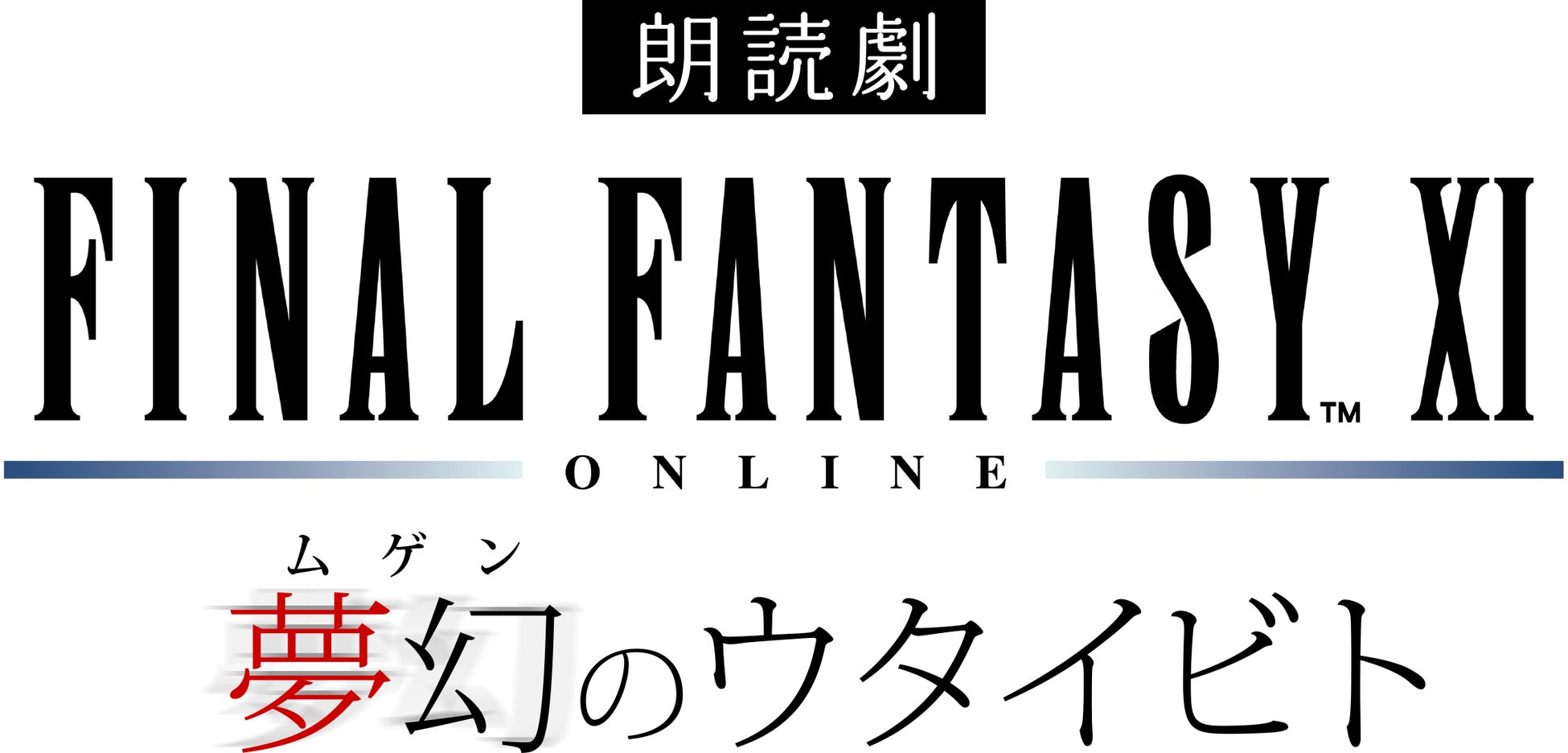 朗読劇

FINAL FANTASY™ XI
ONLINE

ムゲン
夢幻のウタイビト